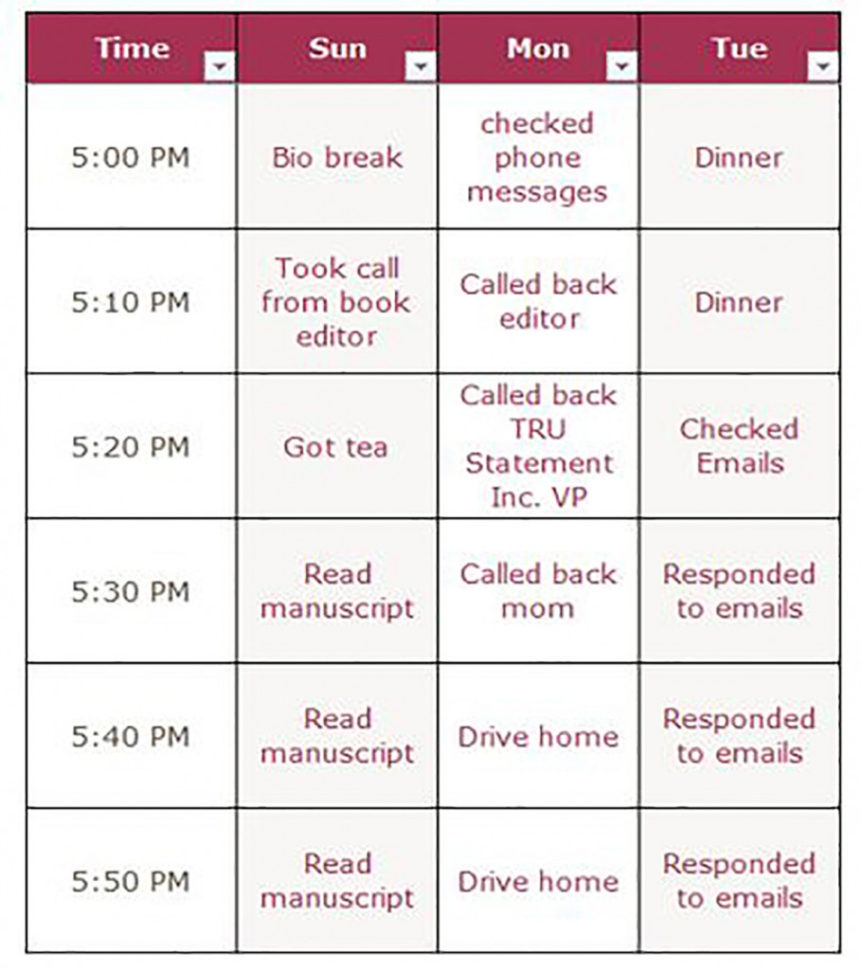 | Time | Sun | Mon | Tue |
|---|---|---|---|
| 5:00 PM | Bio break | checked phone messages | Dinner |
| 5:10 PM | Took call from book editor | Called back editor | Dinner |
| 5:20 PM | Got tea | Called back TRU Statement Inc. VP | Checked Emails |
| 5:30 PM | Read manuscript | Called back mom | Responded to emails |
| 5:40 PM | Read manuscript | Drive home | Responded to emails |
| 5:50 PM | Read manuscript | Drive home | Responded to emails |